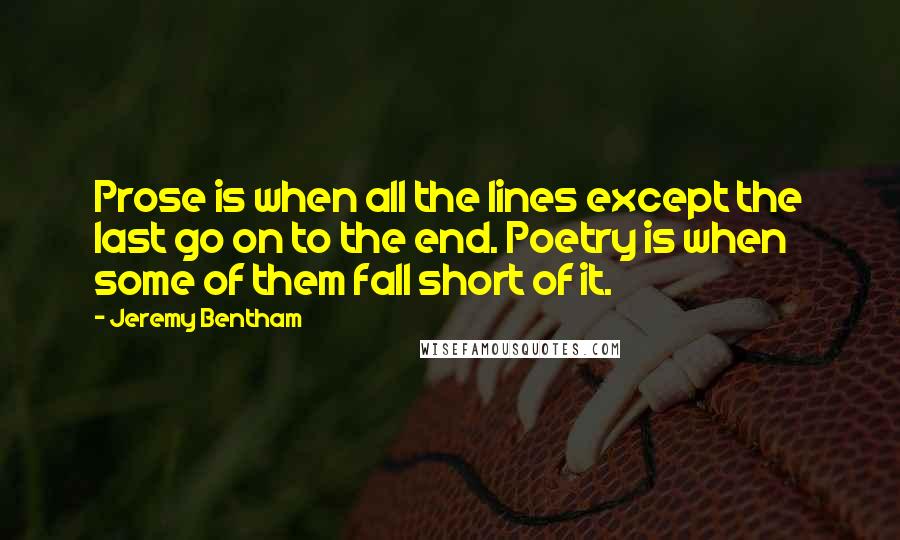 Prose is when all the lines except the last go on to the end. Poetry is when some of them fall short of it.

- Jeremy Bentham

WISEFAMOUSQUOTES.COM